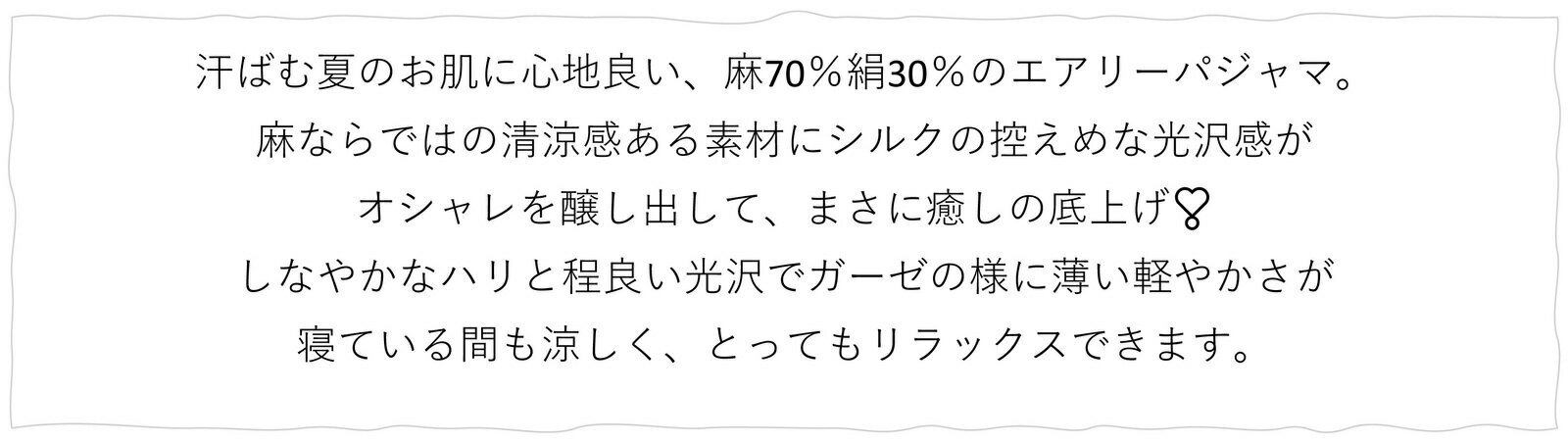 汗ばむ夏のお肌に心地良い、麻70％絹30％のエアリーパジャマ。
麻ならではの清涼感ある素材にシルクの控えめな光沢感が
オシャレを醸し出して、まさに癒しの底上げ♡
しなやかなハリと程良い光沢でガーゼの様に薄い軽やかさが
寝ている間も涼しく、とってもリラックスできます。